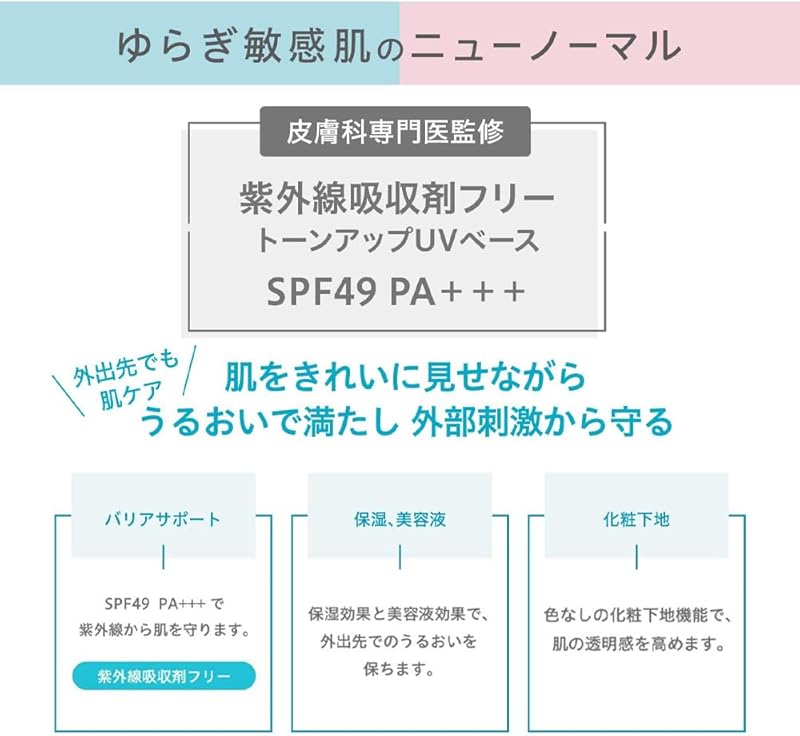 ゆらぎ敏感肌のニューノーマル

皮膚科専門医監修

紫外線吸収剤フリー
トーンアップUVベース
SPF49 PA+++

外出先でも
肌ケア

肌をきれいに見せながら
うるおいで満たし 外部刺激から守る

バリアサポート

SPF49 PA+++で
紫外線から肌を守ります。

紫外線吸収剤フリー

保湿、美容液

保湿効果と美容液効果で、
外出先でのうるおいを
保ちます。

化粧下地

色なしの化粧下地機能で、
肌の透明感を高めます。